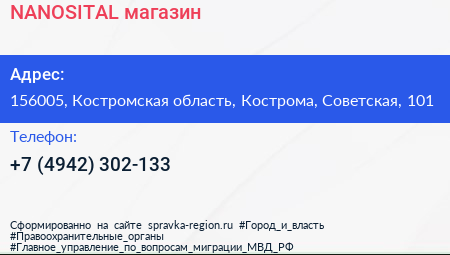 NANOSITAL магазин

Адрес:
156005, Костромская область, Кострома, Советская, 101

Телефон:
+7 (4942) 302-133

Сформированно на сайте spravka-region.ru #Город_и_власть #Правоохранительные_органы #Главное_управление_по_вопросам_миграции_МВД_РФ